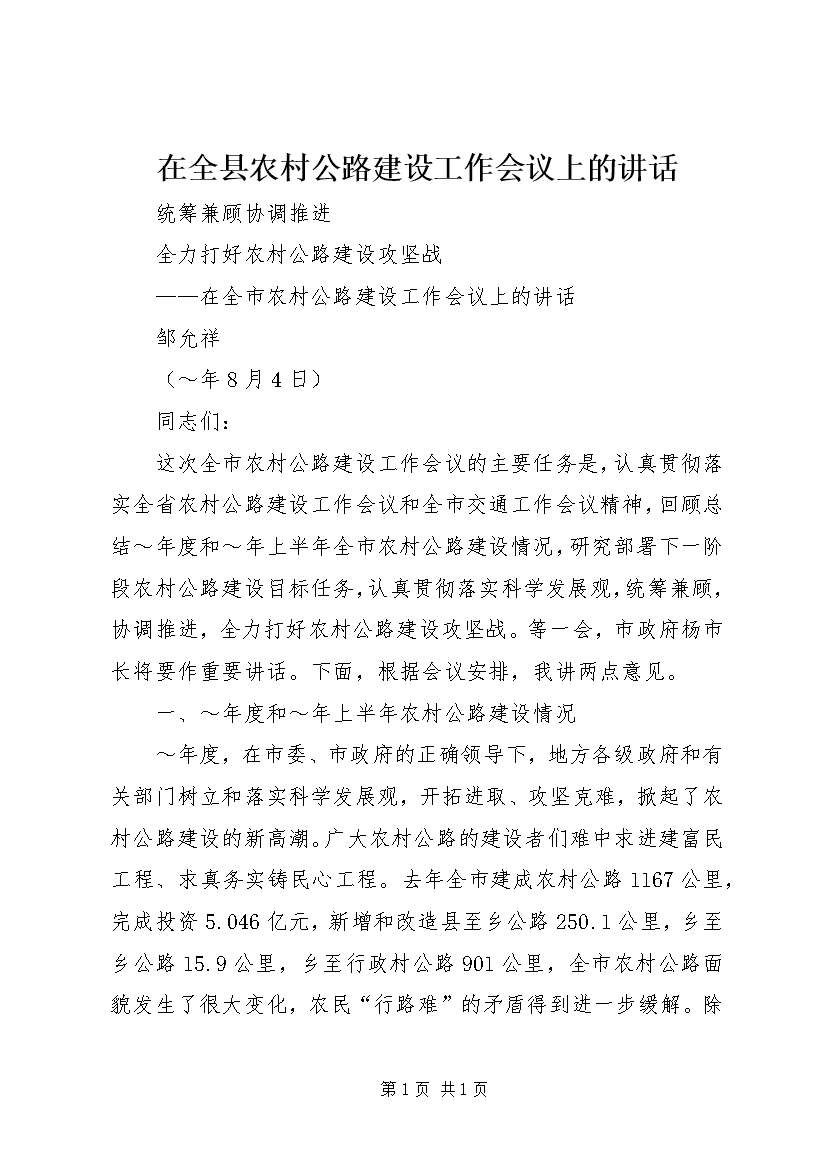 在全县农村公路建设工作会议上的讲话

统筹兼顾协调推进

全力打好农村公路建设攻坚战

——在全市农村公路建设工作会议上的讲话

邹允祥

（～年8月4日）

同志们：

这次全市农村公路建设工作会议的主要任务是，认真贯彻落实全省农村公路建设工作会议和全市交通工作会议精神，回顾总结～年度和～年上半年全市农村公路建设情况，研究部署下一阶段农村公路建设目标任务，认真贯彻落实科学发展观，统筹兼顾，协调推进，全力打好农村公路建设攻坚战。等一会，市政府杨市长将要作重要讲话。下面，根据会议安排，我讲两点意见。

一、～年度和～年上半年农村公路建设情况

～年度，在市委、市政府的正确领导下，地方各级政府和有关部门树立和落实科学发展观，开拓进取、攻坚克难，掀起了农村公路建设的新高潮。广大农村公路的建设者们难中求进建富民工程、求真务实铸民心工程。去年全市建成农村公路1167公里，完成投资5.046亿元，新增和改造县至乡公路250.1公里，乡至乡公路15.9公里，乡至行政村公路901公里，全市农村公路面貌发生了很大变化，农民“行路难”的矛盾得到进一步缓解。除

第1页 共1页